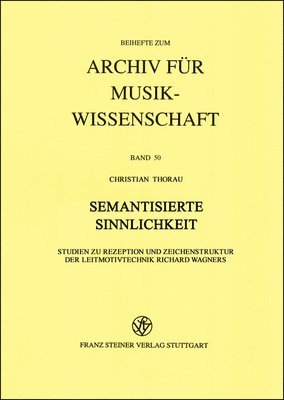 BEIHEFTE ZUM

ARCHIV FÜR MUSIK-WISSENSCHAFT

BAND 50

CHRISTIAN THORAU

SEMANTISIERTE SINNLICHKEIT

STUDIEN ZU REZEPTION UND ZEICHENSTRUKTUR DER LEITMOTIVTECHNIK RICHARD WAGNERS

FRANZ STEINER VERLAG STUTTGART